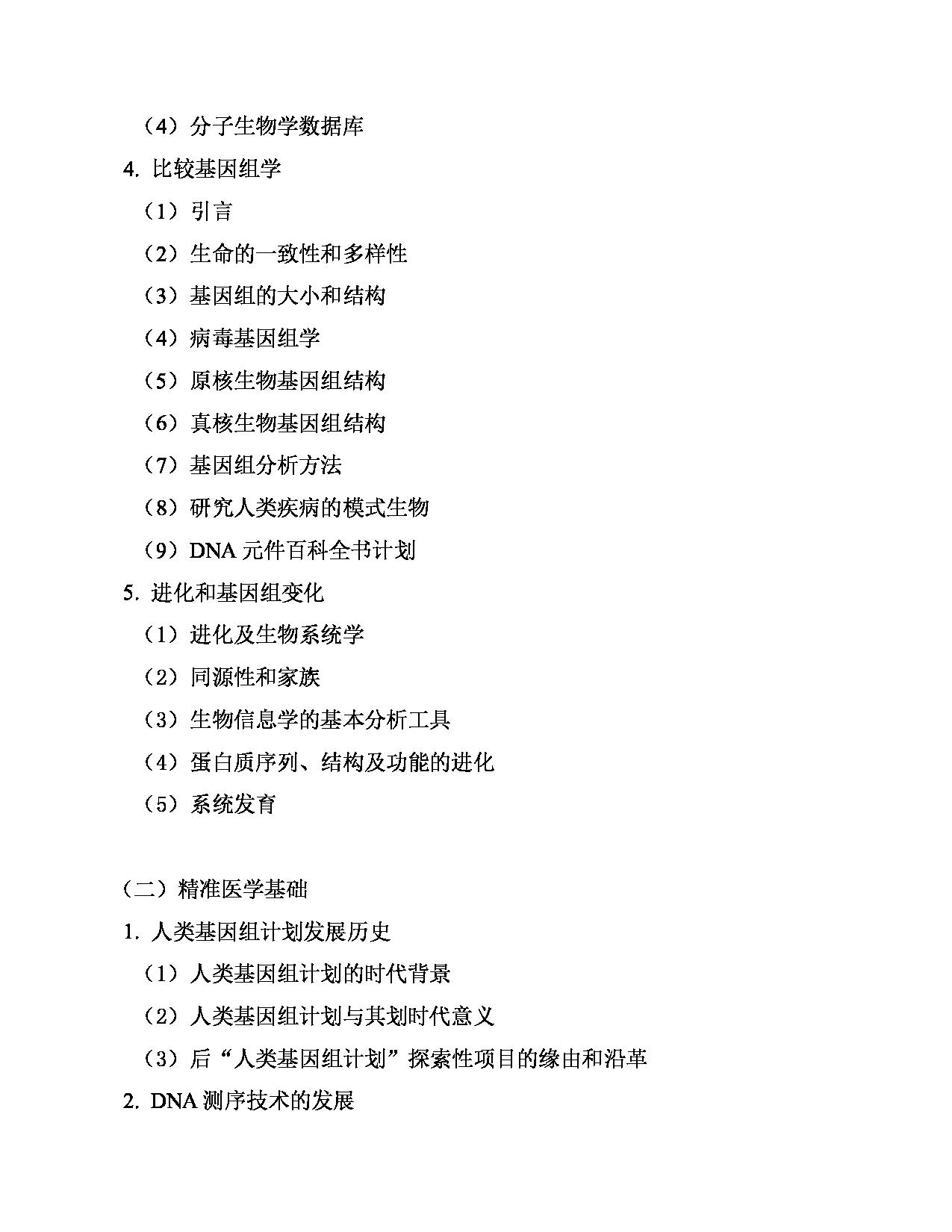 （4）分子生物学数据库

4. 比较基因组学

（1）引言

（2）生命的一致性和多样性

（3）基因组的大小和结构

（4）病毒基因组学

（5）原核生物基因组结构

（6）真核生物基因组结构

（7）基因组分析方法

（8）研究人类疾病的模式生物

（9）DNA 元件百科全书计划

5. 进化和基因组变化

（1）进化及生物系统学

（2）同源性和家族

（3）生物信息学的基本分析工具

（4）蛋白质序列、结构及功能的进化

（5）系统发育

（二）精准医学基础

1. 人类基因组计划发展历史

（1）人类基因组计划的时代背景

（2）人类基因组计划与其划时代意义

（3）后“人类基因组计划”探索性项目的缘由和沿革

2. DNA 测序技术的发展